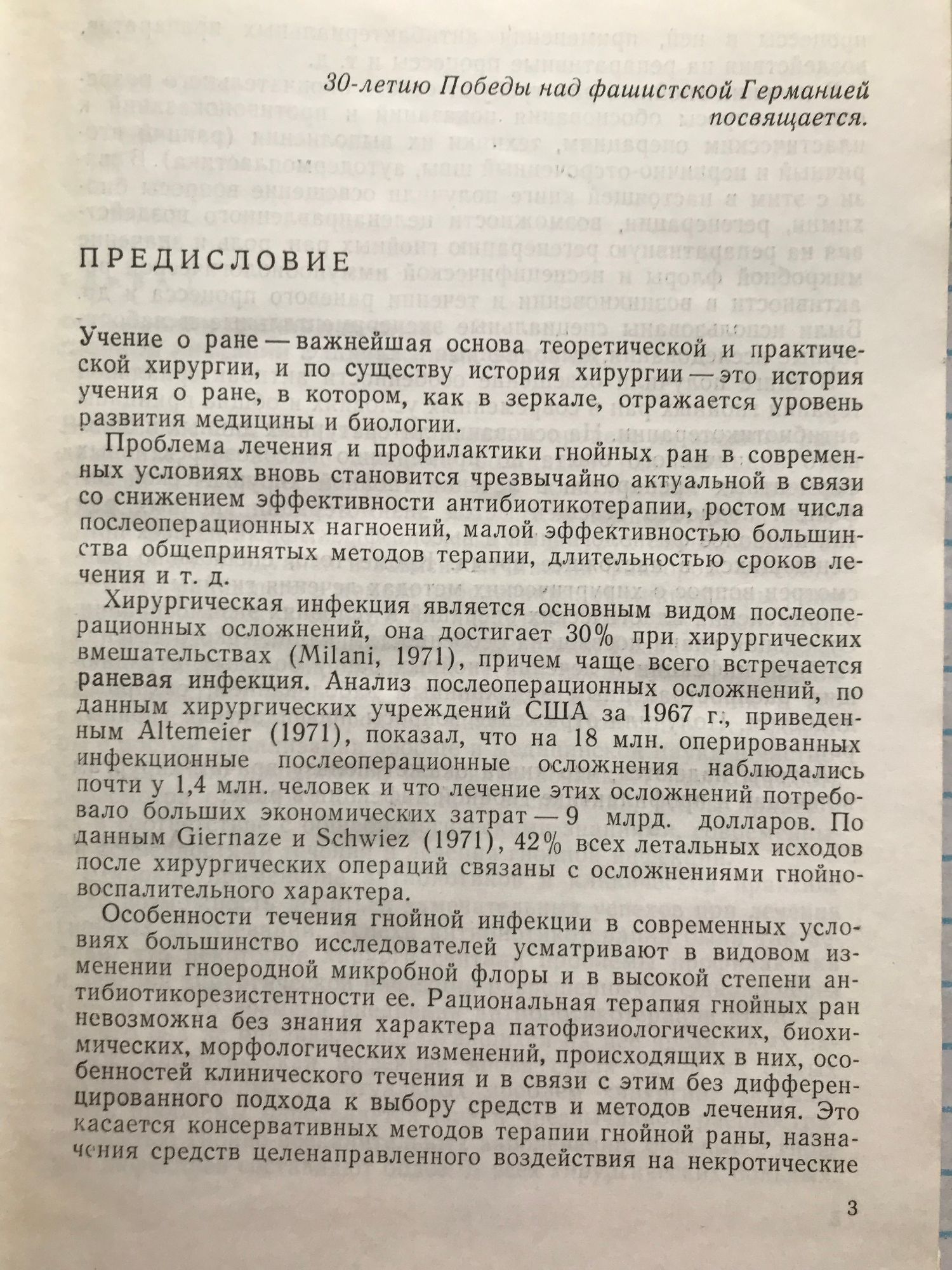 30-летию Победы над фашистской Германией посвящается.

ПРЕДИСЛОВИЕ

Учение о ране — важнейшая основа теоретической и практической хирургии, и по существу история хирургии — это история учения о ране, в котором, как в зеркале, отражается уровень развития медицины и биологии.

Проблема лечения и профилактики гнойных ран в современных условиях вновь становится чрезвычайно актуальной в связи со снижением эффективности антибиотикотерапии, ростом числа послеоперационных нагноений, малой эффективностью большинства общепринятых методов терапии, длительностью сроков лечения и т. д.

Хирургическая инфекция является основным видом послеоперационных осложнений, она достигает 30% при хирургических вмешательствах (Milani, 1971), причем чаще всего встречается раневая инфекция. Анализ послеоперационных осложнений, по данным хирургических учреждений США за 1967 г., приведенным Altemeier (1971), показал, что на 18 млн. оперированных инфекционные послеоперационные осложнения наблюдались почти у 1,4 млн. человек и что лечение этих осложнений потребовало больших экономических затрат — 9 млрд. долларов. По данным Giernaze и Schwiez (1971), 42% всех летальных исходов после хирургических операций связаны с осложнениями гнойно-воспалительного характера.

Особенности течения гнойной инфекции в современных условиях большинство исследователей усматривают в видовом изменении гноеродной микробной флоры и в высокой степени антибиотикорезистентности ее. Рациональная терапия гнойных ран невозможна без знания характера патофизиологических, биохимических, морфологических изменений, происходящих в них, особенностей клинического течения и в связи с этим без дифференцированного подхода к выбору средств и методов лечения. Это касается консервативных методов терапии гнойной раны, назначения средств целенаправленного воздействия на некротические

3